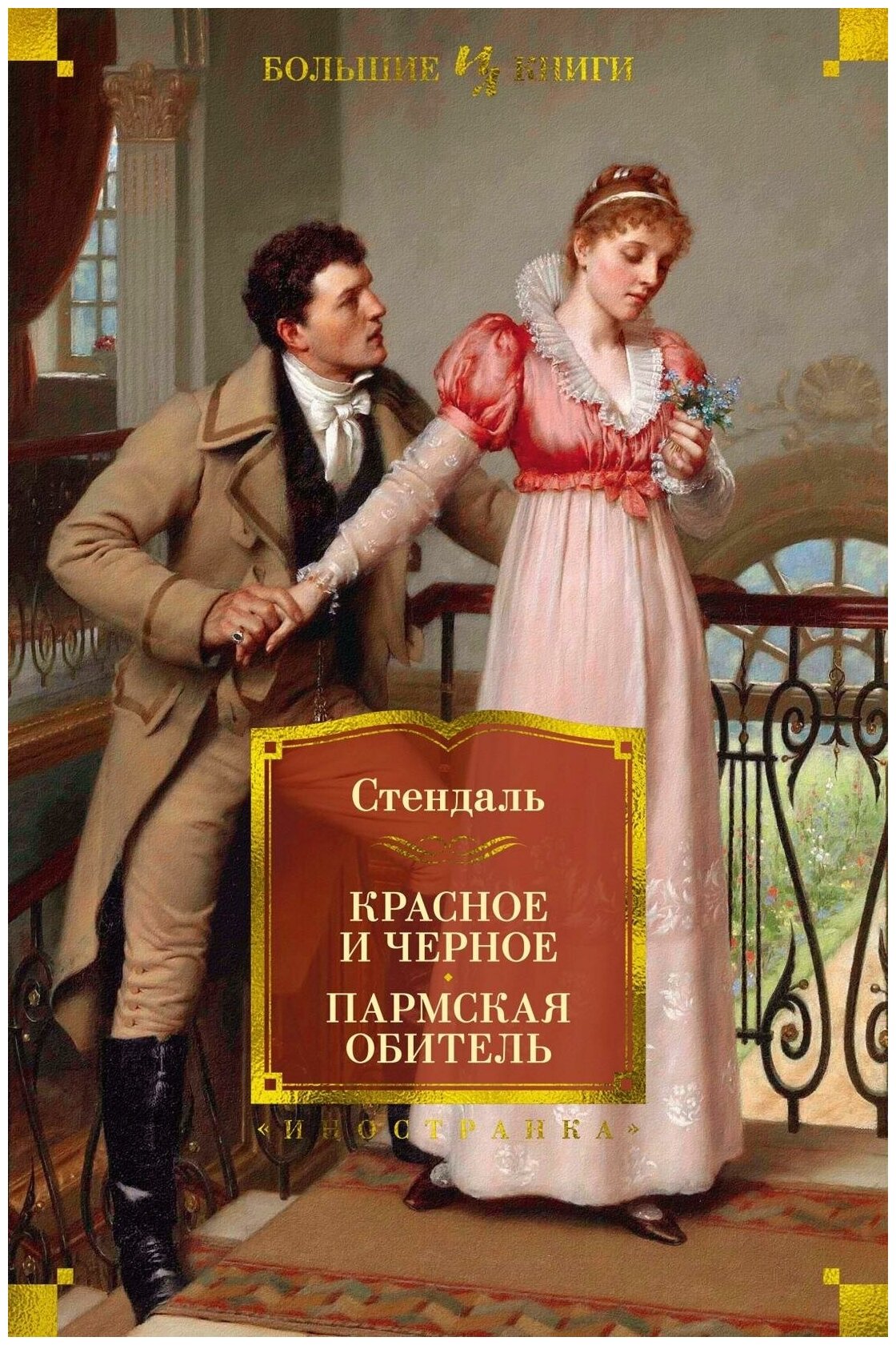 БОЛЬШИЕ КНИГИ

Стендаль

КРАСНОЕ И ЧЕРНОЕ

ПАРМСКАЯ ОБИТЕЛЬ

«ИНОСТРАНКА»